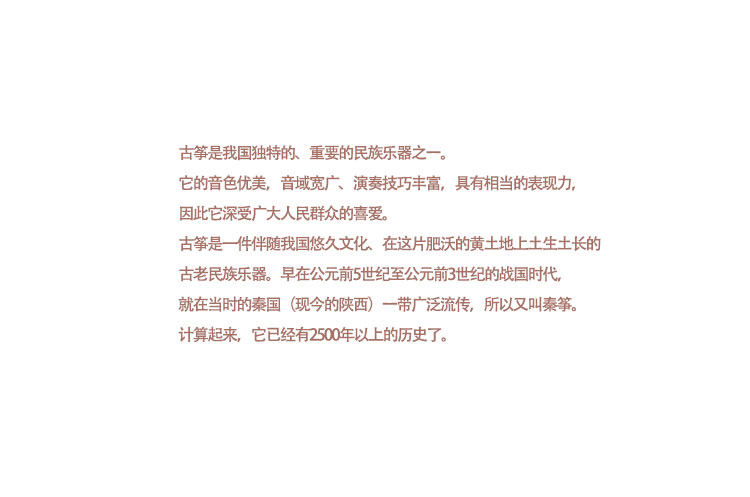 古筝是我国独特的、重要的民族乐器之一。

它的音色优美，音域宽广、演奏技巧丰富，具有相当的表现力，

因此它深受广大人民群众的喜爱。

古筝是一件伴随我国悠久文化、在这片肥沃的黄土地上土生土长的

古老民族乐器。早在公元前5世纪至公元前3世纪的战国时代，

就在当时的秦国（现今的陕西）一带广泛流传，所以又叫秦筝。

计算起来，它已经有2500年以上的历史了。